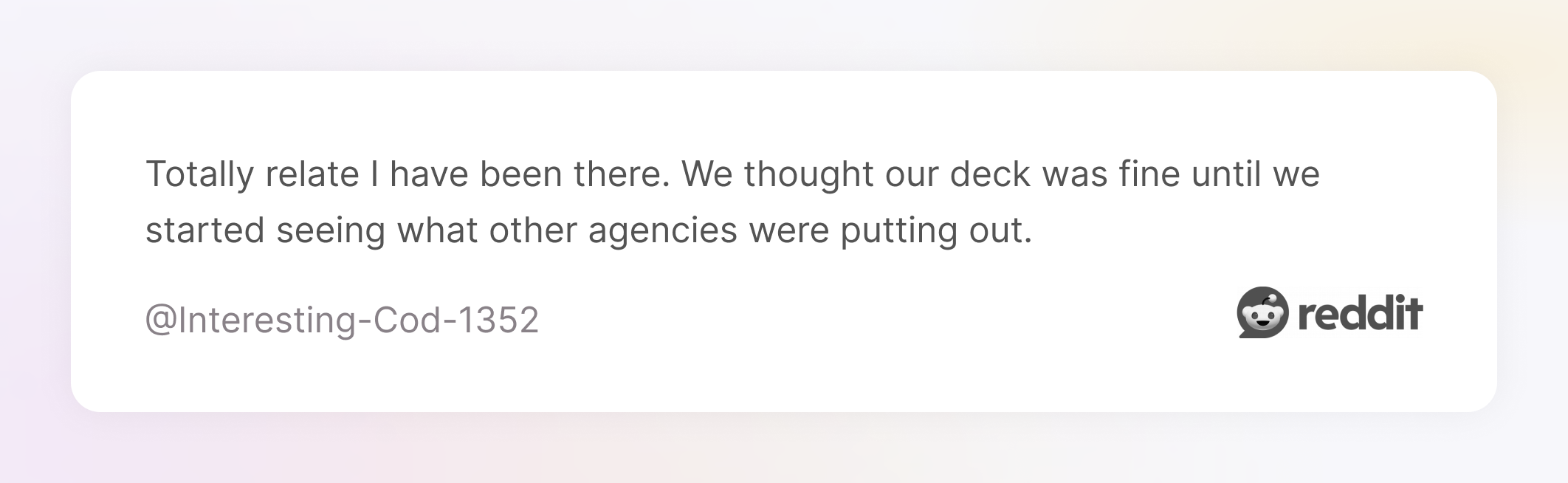 Totally relate I have been there. We thought our deck was fine until we started seeing what other agencies were putting out.

@Interesting-Cod-1352

reddit